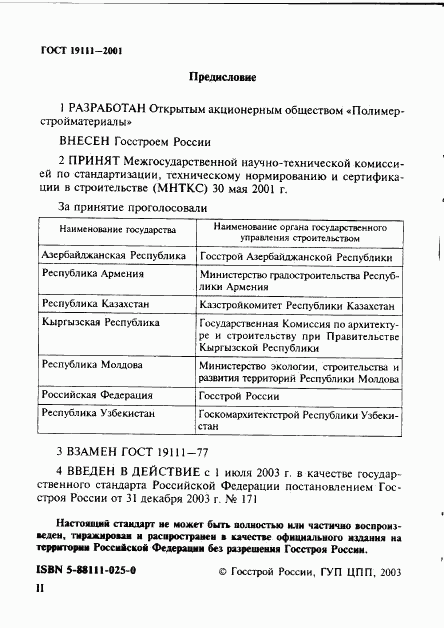 ГОСТ 19111—2001

Предисловие

1 РАЗРАБОТАН Открытым акционерным обществом «Полимерстройматериалы»

ВНЕСЕН Госстроем России

2 ПРИНЯТ Межгосударственной научно-технической комиссией по стандартизации, техническому нормированию и сертификации в строительстве (МНТКС) 30 мая 2001 г.

За принятие проголосовали

| Наименование государства | Наименование органа государственного управления строительством |
|---|---|
| Азербайджанская Республика | Госстрой Азербайджанской Республики |
| Республика Армения | Министерство градостроительства Республики Армения |
| Республика Казахстан | Казстройкомитет Республики Казахстан |
| Кыргызская Республика | Государственная Комиссия по архитектуре и строительству при Правительстве Кыргызской Республики |
| Республика Молдова | Министерство экологии, строительства и развития территорий Республики Молдова |
| Российская Федерация | Госстрой России |
| Республика Узбекистан | Госкомархитектстрой Республики Узбекистан |

3 ВЗАМЕН ГОСТ 19111—77

4 ВВЕДЕН В ДЕЙСТВИЕ с 1 июля 2003 г. в качестве государственного стандарта Российской Федерации постановлением Госстроя России от 31 декабря 2003 г. № 171

Настоящий стандарт не может быть полностью или частично воспроизведен, тиражирован и распространен в качестве официального издания на территории Российской Федерации без разрешения Госстроя России.

ISBN 5-88111-025-0

© Госстрой России, ГУП ЦПП, 2003

II